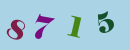 8715